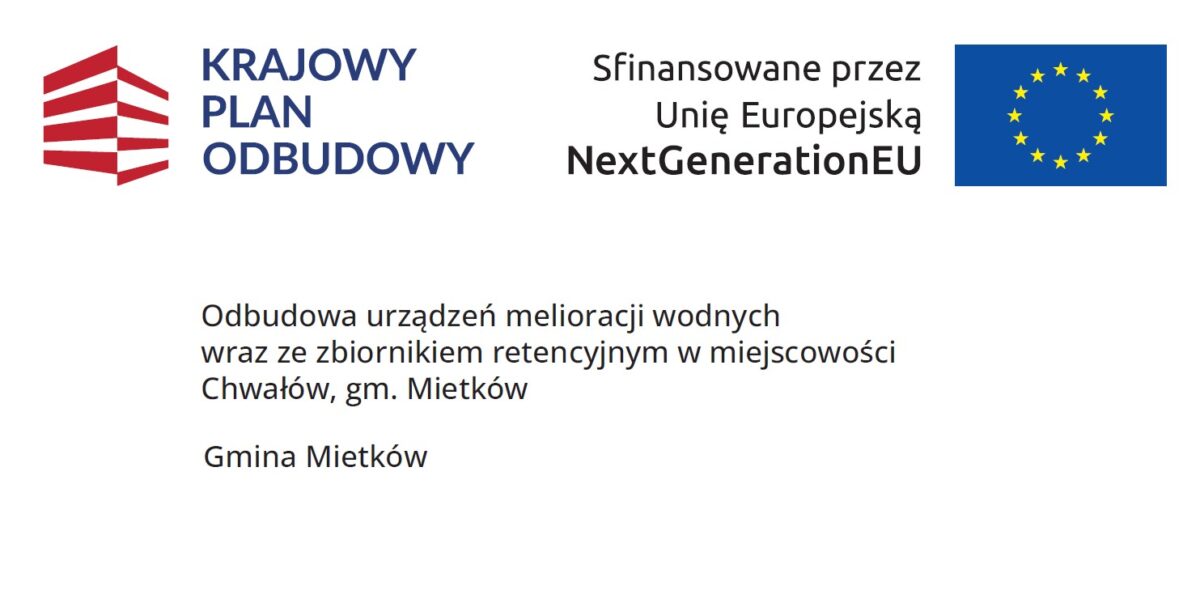 KRAJOWY
PLAN
ODBUDOWY

Sfinansowane przez
Unię Europejską
NextGenerationEU

Odbudowa urządzeń melioracji wodnych wraz ze zbiornikiem retencyjnym w miejscowości Chwałów, gm. Mietków

Gmina Mietków